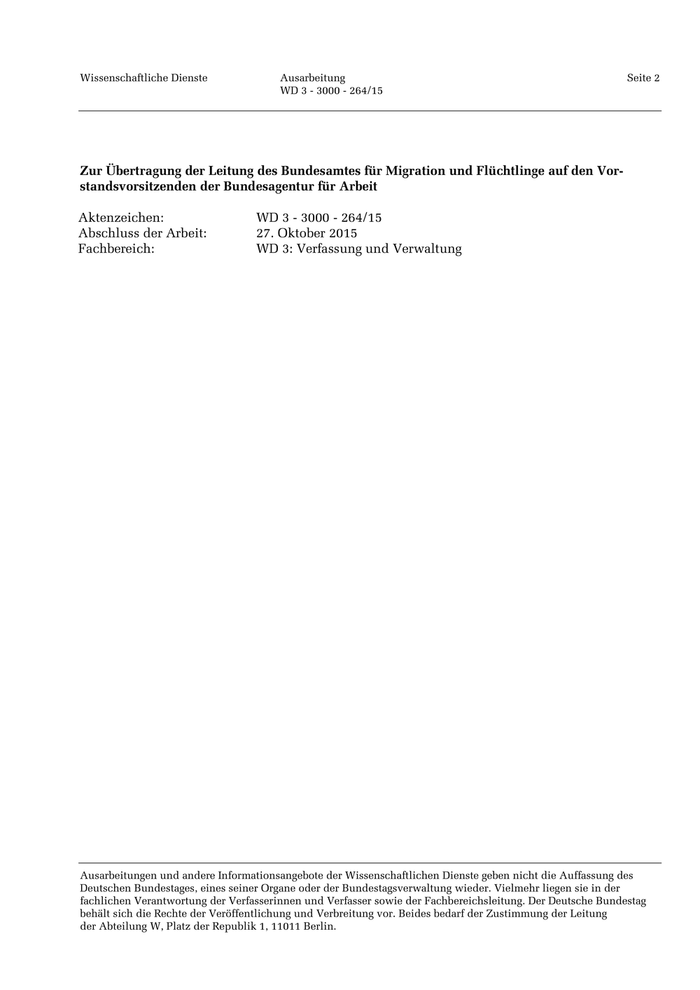 Wissenschaftliche Dienste

Ausarbeitung
WD 3 - 3000 - 264/15

Seite 2

Zur Übertragung der Leitung des Bundesamtes für Migration und Flüchtlinge auf den Vorstandsvorsitzenden der Bundesagentur für Arbeit

Aktenzeichen: WD 3 - 3000 - 264/15
Abschluss der Arbeit: 27. Oktober 2015
Fachbereich: WD 3: Verfassung und Verwaltung

Ausarbeitungen und andere Informationsangebote der Wissenschaftlichen Dienste geben nicht die Auffassung des Deutschen Bundestages, eines seiner Organe oder der Bundestagsverwaltung wieder. Vielmehr liegen sie in der fachlichen Verantwortung der Verfasserinnen und Verfasser sowie der Fachbereichsleitung. Der Deutsche Bundestag behält sich die Rechte der Veröffentlichung und Verbreitung vor. Beides bedarf der Zustimmung der Leitung der Abteilung W, Platz der Republik 1, 11011 Berlin.